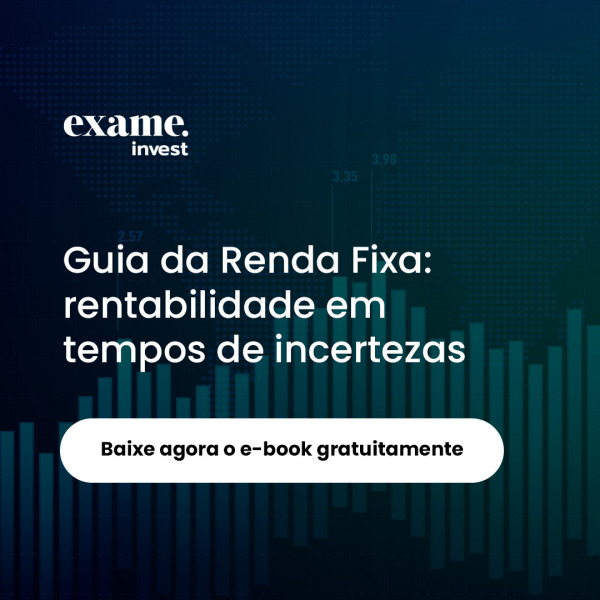 exame.
invest

3.98
3.35
2.57

Guia da Renda Fixa: rentabilidade em tempos de incertezas

Baixe agora o e-book gratuitamente